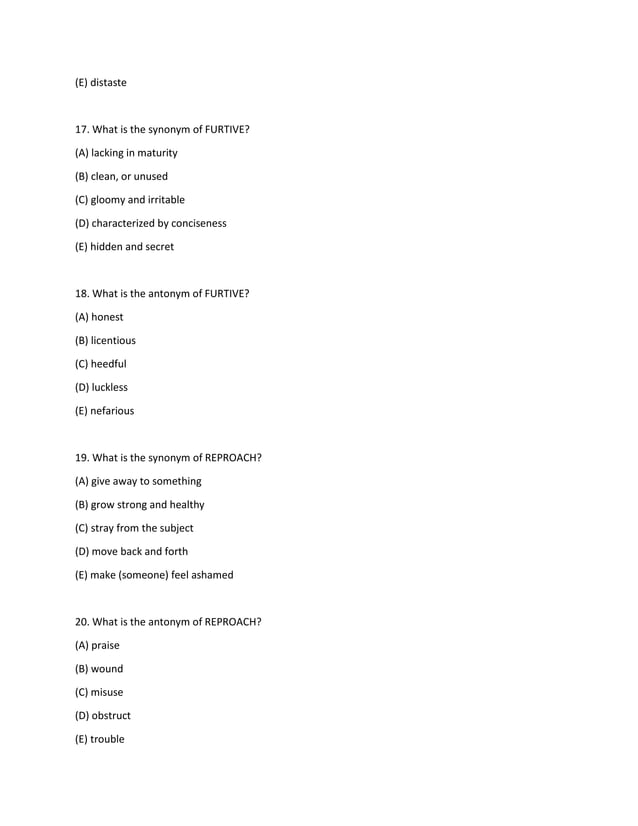 (E) distaste

17. What is the synonym of FURTIVE?

(A) lacking in maturity

(B) clean, or unused

(C) gloomy and irritable

(D) characterized by conciseness

(E) hidden and secret

18. What is the antonym of FURTIVE?

(A) honest

(B) licentious

(C) heedful

(D) luckless

(E) nefarious

19. What is the synonym of REPROACH?

(A) give away to something

(B) grow strong and healthy

(C) stray from the subject

(D) move back and forth

(E) make (someone) feel ashamed

20. What is the antonym of REPROACH?

(A) praise

(B) wound

(C) misuse

(D) obstruct

(E) trouble